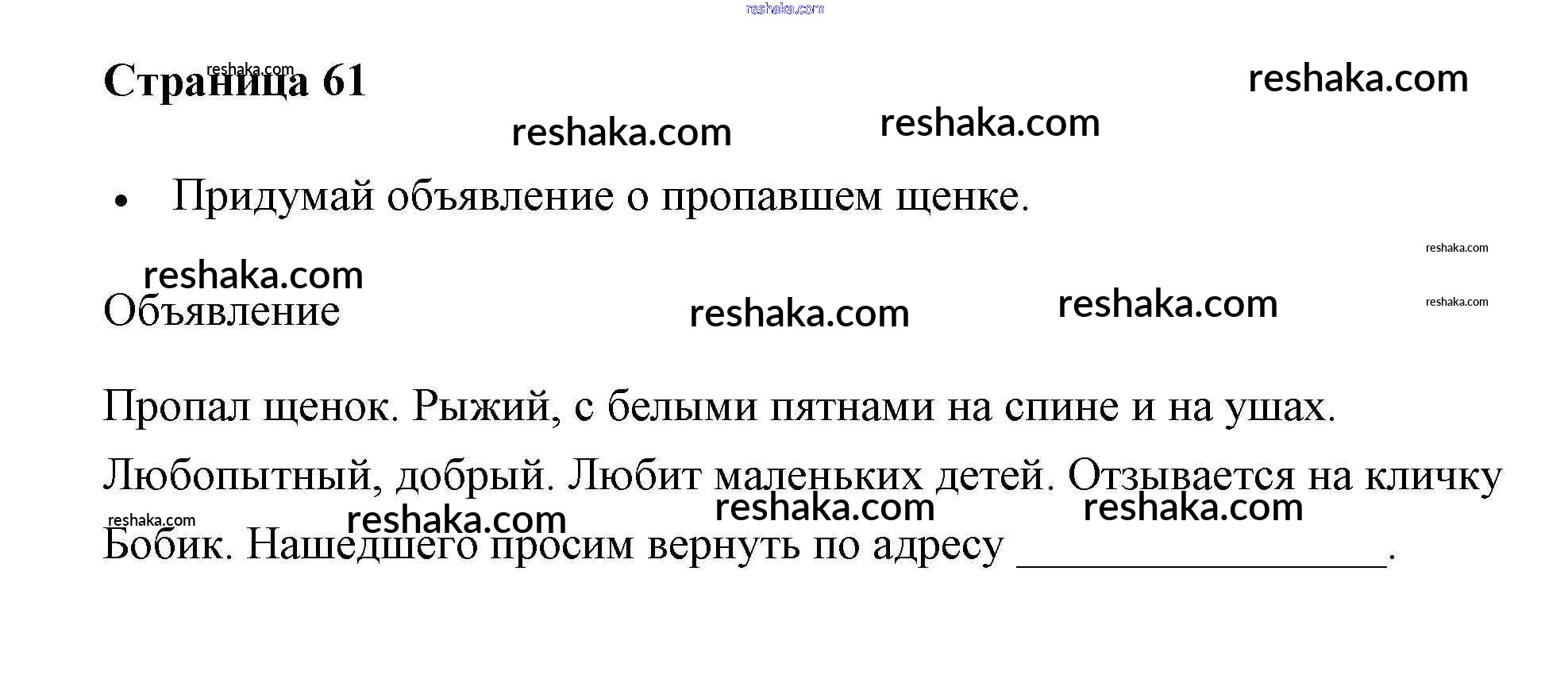 Страница 61

• Придумай объявление о пропавшем щенке.

Объявление

Пропал щенок. Рыжий, с белыми пятнами на спине и на ушах. Любопытный, добрый. Любит маленьких детей. Отзывается на кличку Бобик. Нашедшего просим вернуть по адресу ____.

reshaka.com